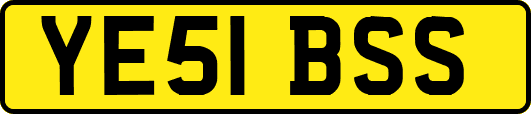 YE51 BSS